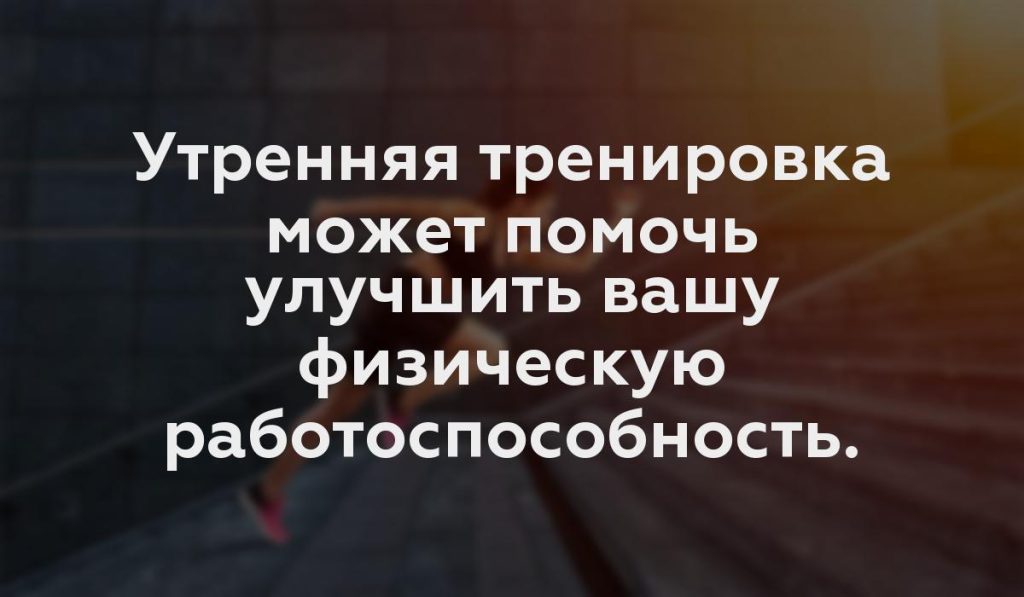 Утренняя тренировка может помочь улучшить вашу физическую работоспособность.